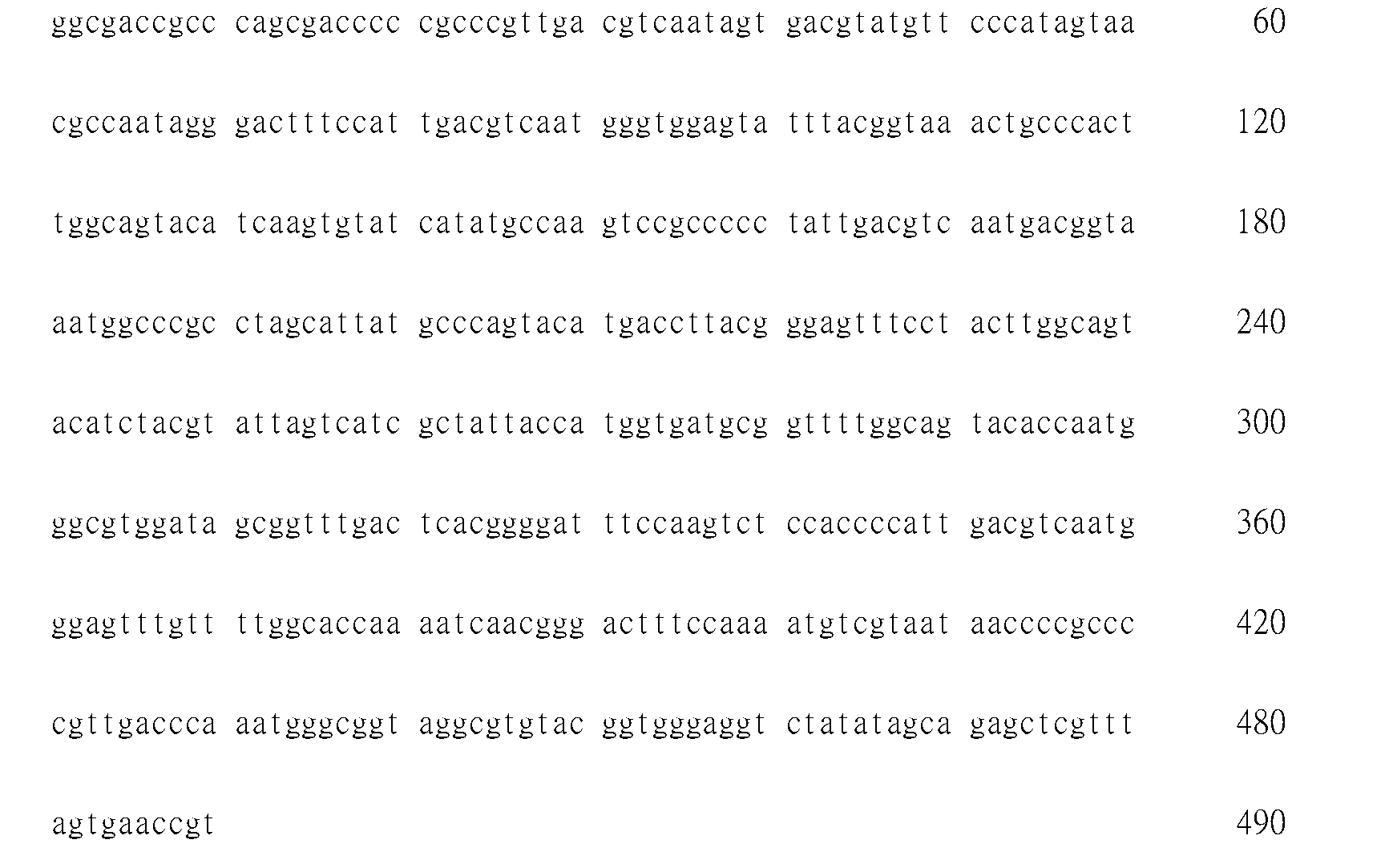 ggcgaccgcc cagcgacccc cgcccgttga cgtcaatagt gacgtatgtt cccatagtaa 60

cgccaatagg gactttccat tgacgtcaat gggtggagta tttacggtaa actgcccact 120

tggcagtaca tcaagtgtat catatgccaa gtccgccccc tattgacgtc aatgacggta 180

aatggcccgc ctagcattat gcccagtaca tgaccttacg ggagtttcct acttggcagt 240

acatctacgt attagtcatc gctattacca tggtgatgcg gttttggcag tacaccaatg 300

ggcgtggata gcggtttgac tcacggggat ttccaagtct ccaccccatt gacgtcaatg 360

ggagtttgtt ttggcaccaa aatcaacggg actttccaaa atgtcgtaat aaccccgccc 420

cgttgaccca aatgggcggt aggcgtgtac ggtgggaggt ctatatagca gagctcgttt 480

agtgaaccgt 490